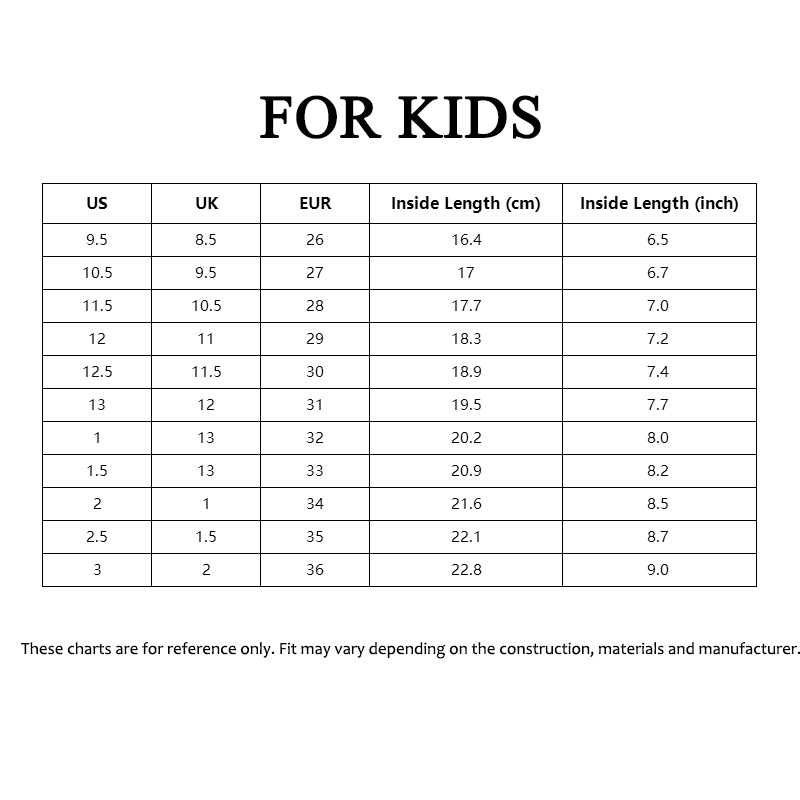 FOR KIDS

| US | UK | EUR | Inside Length (cm) | Inside Length (inch) |
|---|---|---|---|---|
| 9.5 | 8.5 | 26 | 16.4 | 6.5 |
| 10.5 | 9.5 | 27 | 17 | 6.7 |
| 11.5 | 10.5 | 28 | 17.7 | 7.0 |
| 12 | 11 | 29 | 18.3 | 7.2 |
| 12.5 | 11.5 | 30 | 18.9 | 7.4 |
| 13 | 12 | 31 | 19.5 | 7.7 |
| 1 | 13 | 32 | 20.2 | 8.0 |
| 1.5 | 13 | 33 | 20.9 | 8.2 |
| 2 | 1 | 34 | 21.6 | 8.5 |
| 2.5 | 1.5 | 35 | 22.1 | 8.7 |
| 3 | 2 | 36 | 22.8 | 9.0 |

These charts are for reference only. Fit may vary depending on the construction, materials and manufacturer.